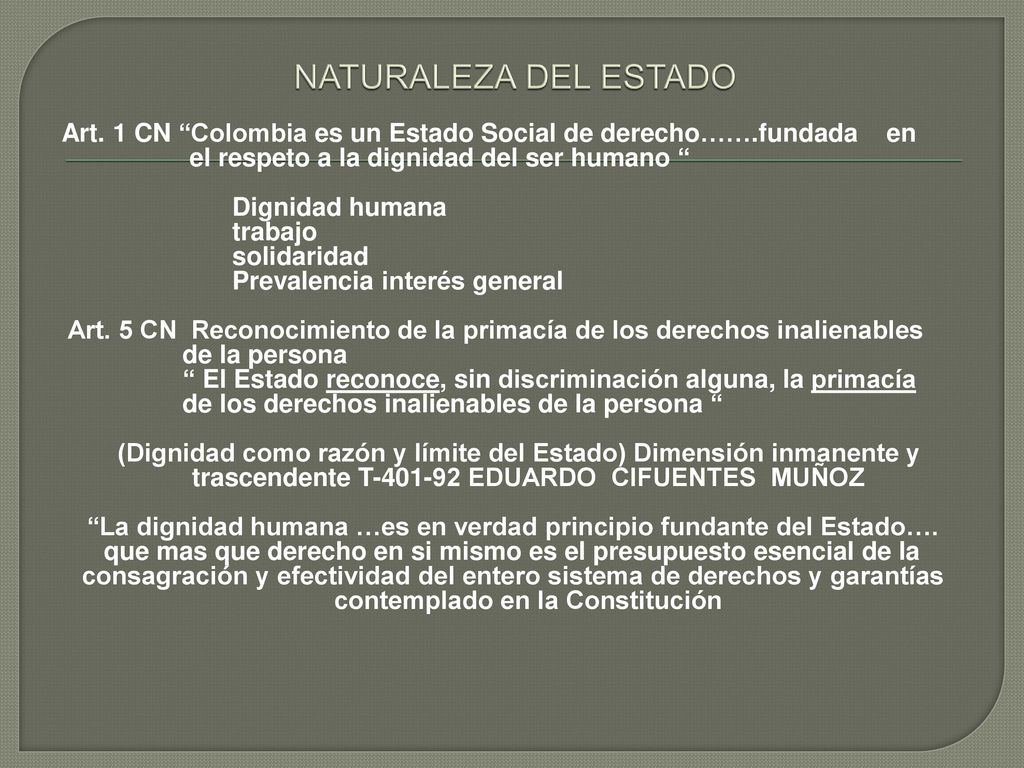 NATURALEZA DEL ESTADO

Art. 1 CN “Colombia es un Estado Social de derecho…….fundada en el respeto a la dignidad del ser humano “

Dignidad humana
trabajo
solidaridad
Prevalencia interés general

Art. 5 CN Reconocimiento de la primacía de los derechos inalienables de la persona
“ El Estado reconoce, sin discriminación alguna, la primacía de los derechos inalienables de la persona “

(Dignidad como razón y límite del Estado) Dimensión inmanente y trascendente T-401-92 EDUARDO CIFUENTES MUÑOZ

“La dignidad humana …es en verdad principio fundante del Estado…. que mas que derecho en si mismo es el presupuesto esencial de la consagración y efectividad del entero sistema de derechos y garantías contemplado en la Constitución